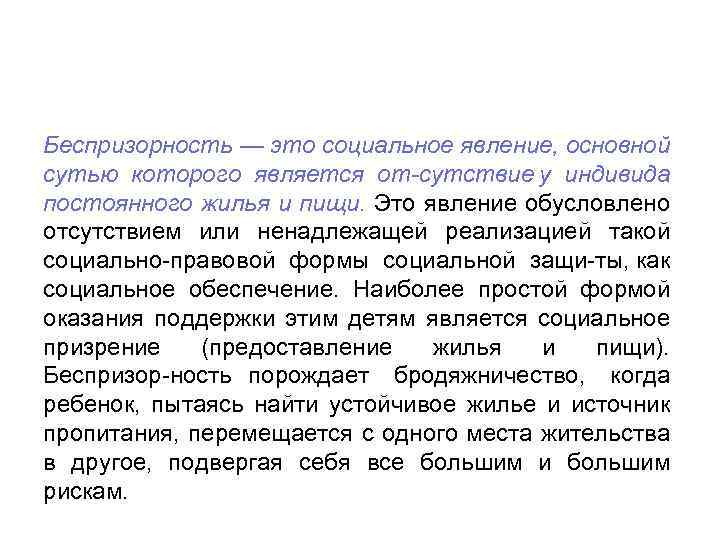 Беспризорность — это социальное явление, основной сутью которого является от-сутствие у индивида постоянного жилья и пищи. Это явление обусловлено отсутствием или ненадлежащей реализацией такой социально-правовой формы социальной защи-ты, как социальное обеспечение. Наиболее простой формой оказания поддержки этим детям является социальное призрение (предоставление жилья и пищи). Беспризор-ность порождает бродяжничество, когда ребенок, пытаясь найти устойчивое жилье и источник пропитания, перемещается с одного места жительства в другое, подвергая себя все большим и большим рискам.